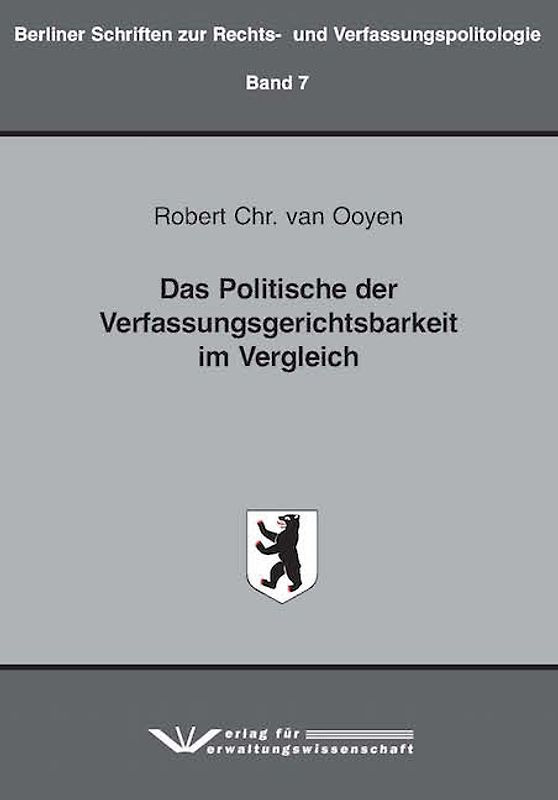 Berliner Schriften zur Rechts- und Verfassungspolitologie

Band 7

Robert Chr. van Ooyen

Das Politische der Verfassungsgerichtsbarkeit im Vergleich

Verlag für Verwaltungswissenschaft